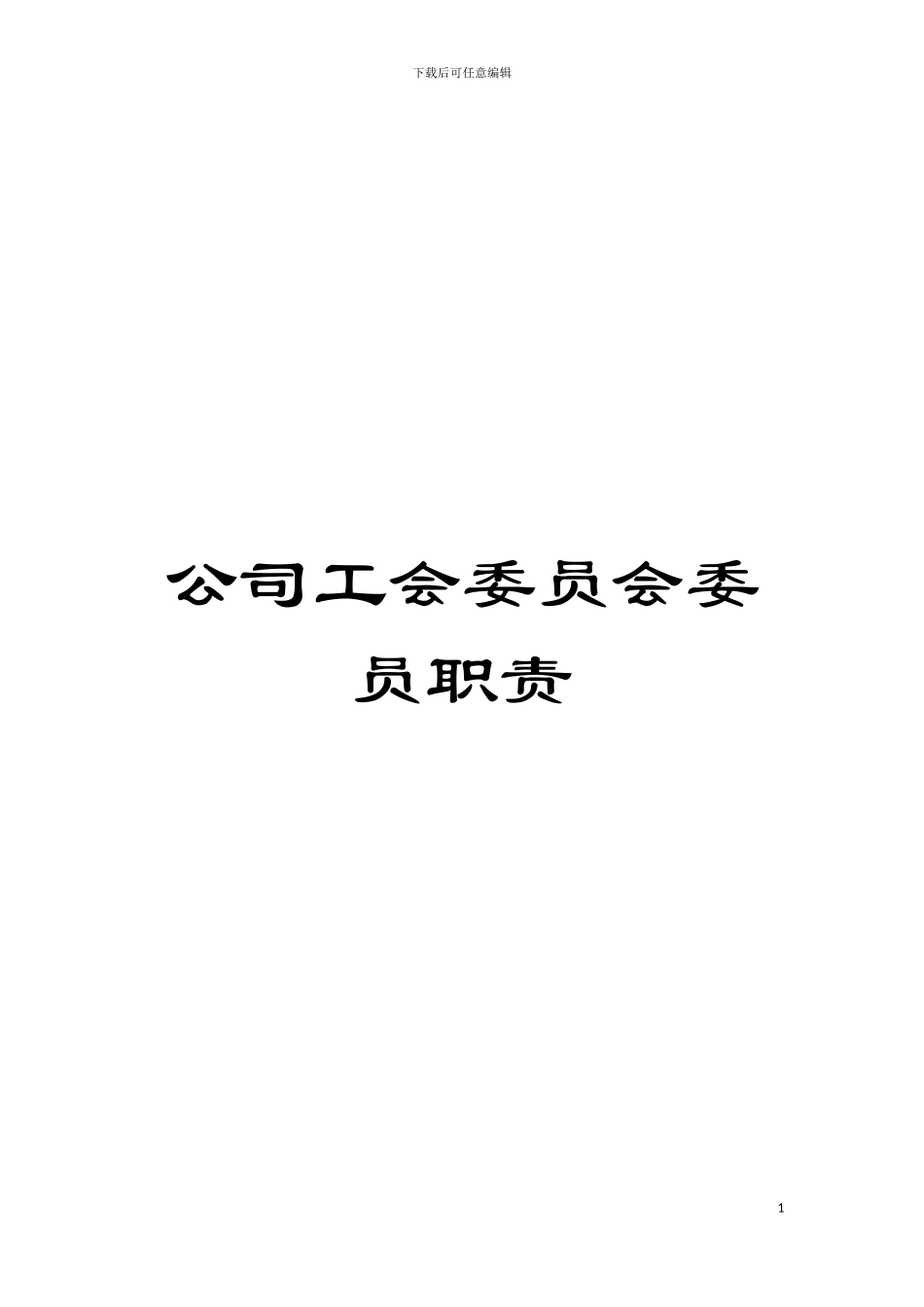 下载后可任意编辑

公司工会委员会委员职责

1